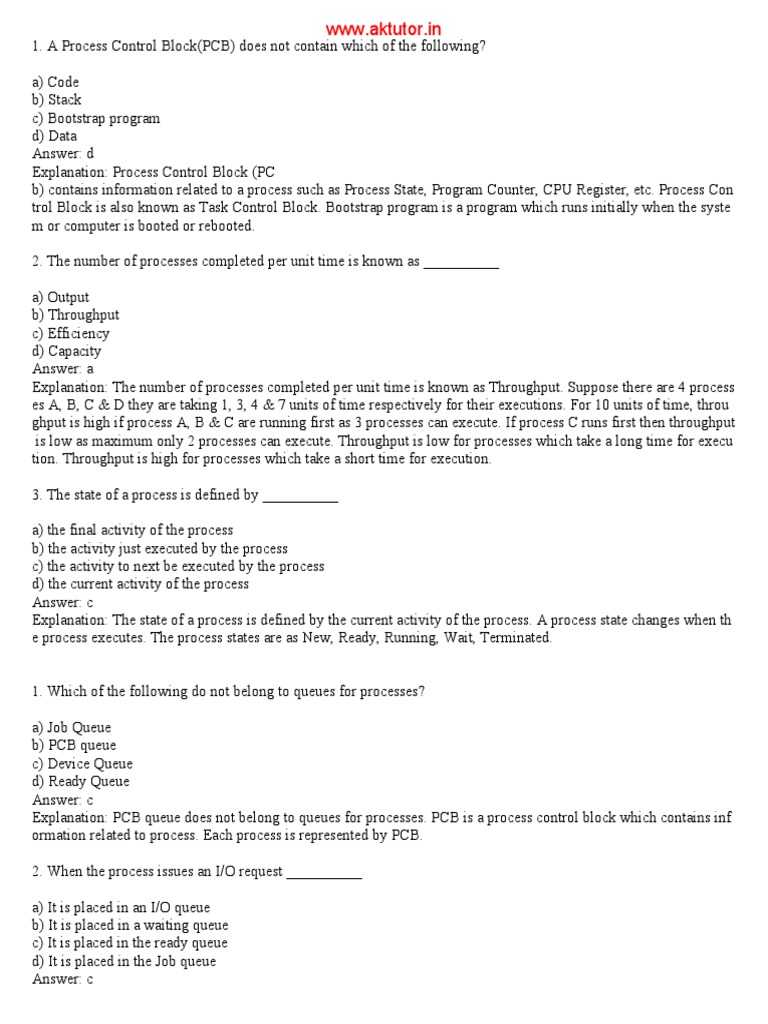 www.aktutor.in

1. A Process Control Block(PCB) does not contain which of the following?

a) Code
b) Stack
c) Bootstrap program
d) Data
Answer: d
Explanation: Process Control Block (PC
b) contains information related to a process such as Process State, Program Counter, CPU Register, etc. Process Con trol Block is also known as Task Control Block. Bootstrap program is a program which runs initially when the syste m or computer is booted or rebooted.

2. The number of processes completed per unit time is known as __________

a) Output
b) Throughput
c) Efficiency
d) Capacity
Answer: a
Explanation: The number of processes completed per unit time is known as Throughput. Suppose there are 4 process es A, B, C & D they are taking 1, 3, 4 & 7 units of time respectively for their executions. For 10 units of time, throu ghput is high if process A, B & C are running first as 3 processes can execute. If process C runs first then throughput is low as maximum only 2 processes can execute. Throughput is low for processes which take a long time for execu tion. Throughput is high for processes which take a short time for execution.

3. The state of a process is defined by __________

a) the final activity of the process
b) the activity just executed by the process
c) the activity to next be executed by the process
d) the current activity of the process
Answer: c
Explanation: The state of a process is defined by the current activity of the process. A process state changes when th e process executes. The process states are as New, Ready, Running, Wait, Terminated.

1. Which of the following do not belong to queues for processes?

a) Job Queue
b) PCB queue
c) Device Queue
d) Ready Queue
Answer: c
Explanation: PCB queue does not belong to queues for processes. PCB is a process control block which contains inf ormation related to process. Each process is represented by PCB.

2. When the process issues an I/O request __________

a) It is placed in an I/O queue
b) It is placed in a waiting queue
c) It is placed in the ready queue
d) It is placed in the Job queue
Answer: c